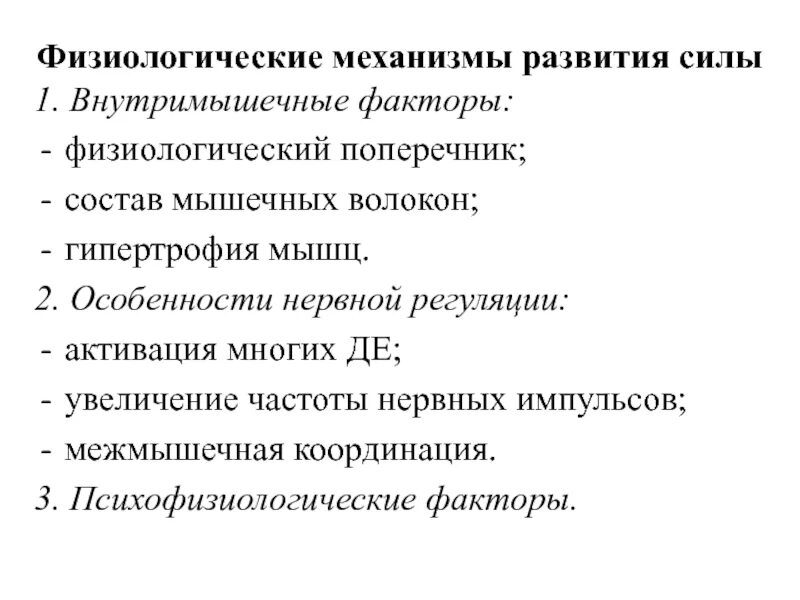 Физиологические механизмы развития силы
1. Внутримышечные факторы:
- физиологический поперечник;
- состав мышечных волокон;
- гипертрофия мышц.
2. Особенности нервной регуляции:
- активация многих ДЕ;
- увеличение частоты нервных импульсов;
- межмышечная координация.
3. Психофизиологические факторы.